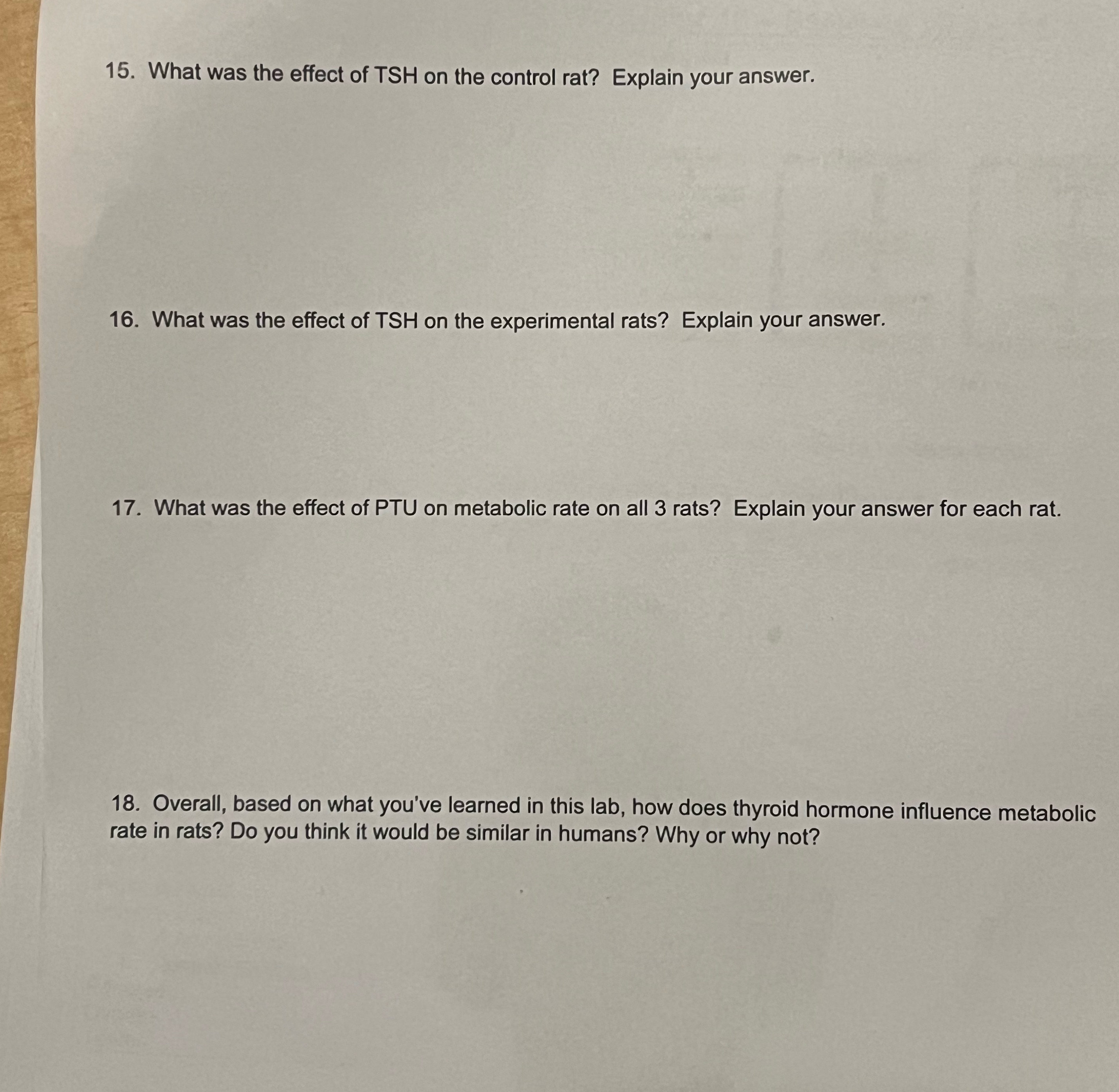 15. What was the effect of TSH on the control rat? Explain your answer.

16. What was the effect of TSH on the experimental rats? Explain your answer.

17. What was the effect of PTU on metabolic rate on all 3 rats? Explain your answer for each rat.

18. Overall, based on what you've learned in this lab, how does thyroid hormone influence metabolic rate in rats? Do you think it would be similar in humans? Why or why not?